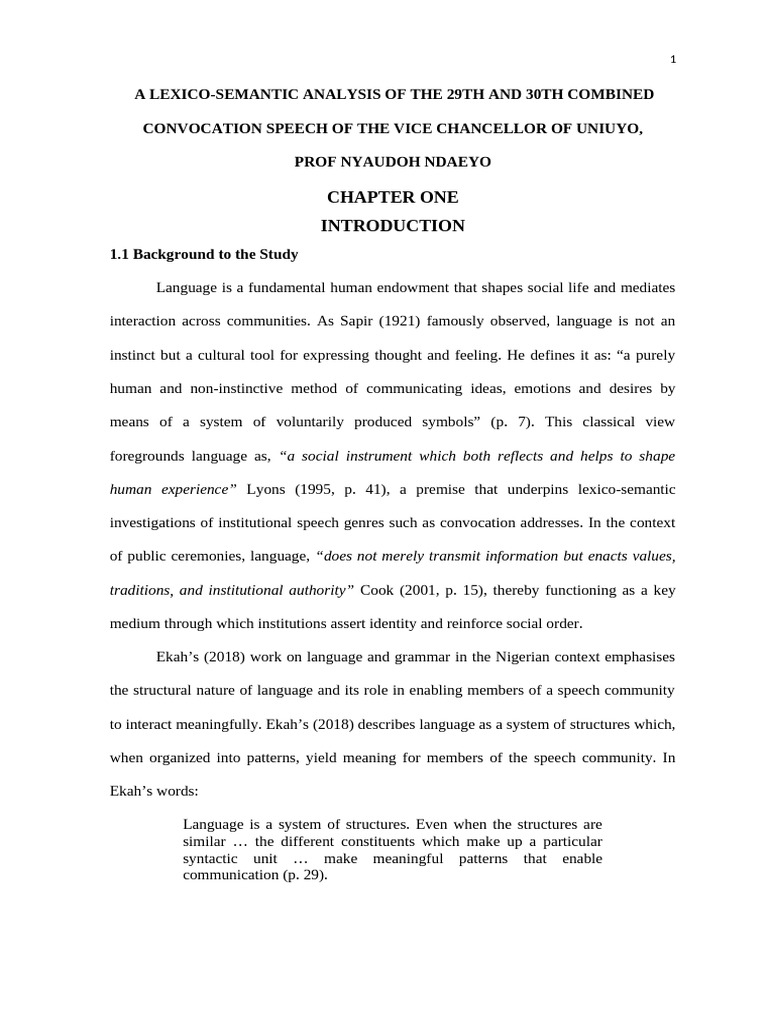 1

A LEXICO-SEMANTIC ANALYSIS OF THE 29TH AND 30TH COMBINED CONVOCATION SPEECH OF THE VICE CHANCELLOR OF UNIUYO, PROF NYAUDOH NDAEYO

CHAPTER ONE
INTRODUCTION

1.1 Background to the Study

Language is a fundamental human endowment that shapes social life and mediates interaction across communities. As Sapir (1921) famously observed, language is not an instinct but a cultural tool for expressing thought and feeling. He defines it as: “a purely human and non-instinctive method of communicating ideas, emotions and desires by means of a system of voluntarily produced symbols” (p. 7). This classical view foregrounds language as, “a social instrument which both reflects and helps to shape human experience” Lyons (1995, p. 41), a premise that underpins lexico-semantic investigations of institutional speech genres such as convocation addresses. In the context of public ceremonies, language, “does not merely transmit information but enacts values, traditions, and institutional authority” Cook (2001, p. 15), thereby functioning as a key medium through which institutions assert identity and reinforce social order.

Ekah’s (2018) work on language and grammar in the Nigerian context emphasises the structural nature of language and its role in enabling members of a speech community to interact meaningfully. Ekah’s (2018) describes language as a system of structures which, when organized into patterns, yield meaning for members of the speech community. In Ekah’s words:

Language is a system of structures. Even when the structures are similar … the different constituents which make up a particular syntactic unit … make meaningful patterns that enable communication (p. 29).